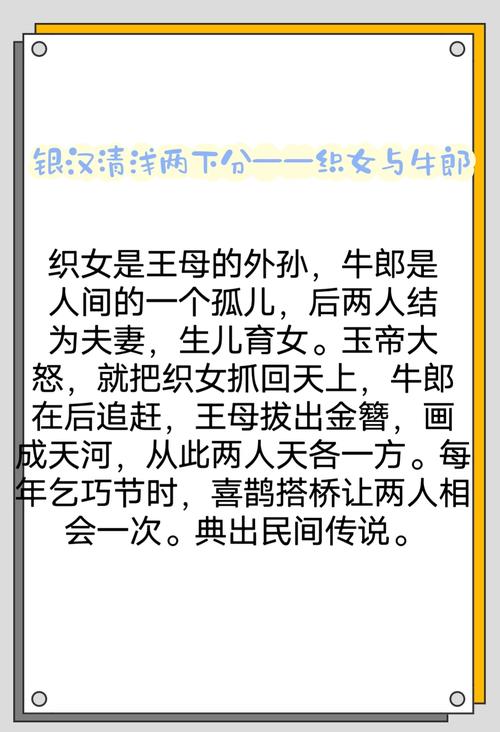 银汉清浅两下分——织女与牛郎

织女是王母的外孙，牛郎是人间的一个孤儿，后两人结为夫妻，生儿育女。玉帝大怒，就把织女抓回天上，牛郎在后追赶，王母拔出金簪，画成天河，从此两人天各一方。每年乞巧节时，喜鹊搭桥让两人相会一次。典出民间传说。